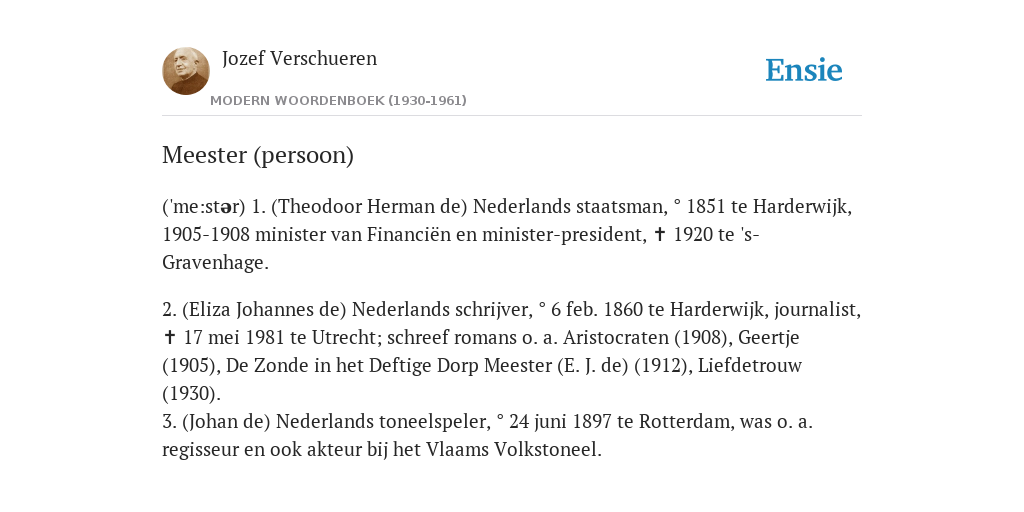 Jozef Verschueren
MODERN WOORDENBOEK (1930-1961)

Ensie

Meester (persoon)

('me:stər) 1. (Theodoor Herman de) Nederlands staatsman, ° 1851 te Harderwijk, 1905-1908 minister van Financiën en minister-president, ✝ 1920 te 's-Gravenhage.

2. (Eliza Johannes de) Nederlands schrijver, ° 6 feb. 1860 te Harderwijk, journalist, ✝ 17 mei 1981 te Utrecht; schreef romans o. a. Aristocraten (1908), Geertje (1905), De Zonde in het Deftige Dorp Meester (E. J. de) (1912), Liefdetrouw (1930).
3. (Johan de) Nederlands toneelspeler, ° 24 juni 1897 te Rotterdam, was o. a. regisseur en ook akteur bij het Vlaams Volkstoneel.